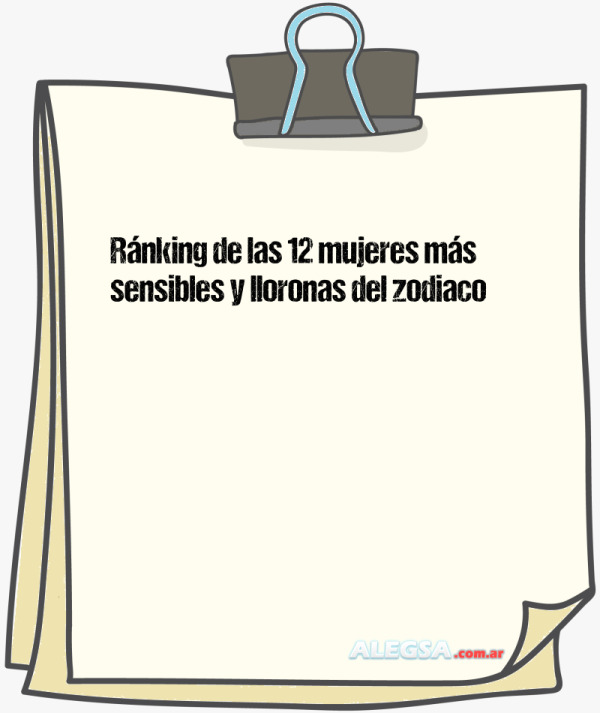 Ránking de las 12 mujeres más sensibles y lloronas del zodiaco

ALEGSA.com.ar